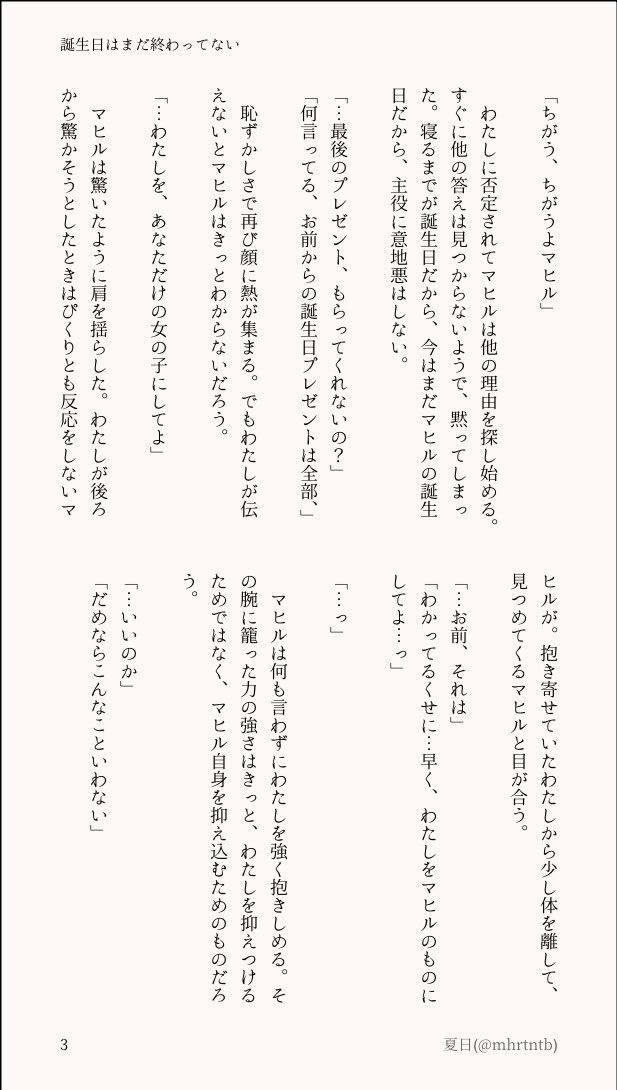 誕生日はまだ終わってない

「ちがう、ちがうよマヒル」

わたしに否定されてマヒルは他の理由を探し始める。すぐに他の答えは見つからないようで、黙ってしまった。寝るまでが誕生日だから、今はまだマヒルの誕生日だから、主役に意地悪はしない。

「…最後のプレゼント、もらってくれないの？」
「何言ってる、お前からの誕生日プレゼントは全部、」

恥ずかしさで再び顔に熱が集まる。でもわたしが伝えないとマヒルはきっとわからないだろう。

「…わたしを、あなただけの女の子にしてよ」

マヒルは驚いたように肩を揺らした。わたしが後ろから驚かそうとしたときはぴくりとも反応をしないマヒルが。抱き寄せていたわたしから少し体を離して、見つめてくるマヒルと目が合う。

「…お前、それは」
「わかってるくせに…早く、わたしをマヒルのものにしてよ…っ」

「…っ」

マヒルは何も言わずにわたしを強く抱きしめる。その腕に籠った力の強さはきっと、わたしを抑えつけるためではなく、マヒル自身を抑え込むためのものだろう。

「…いいのか」
「だめならこんなこといわない」

3

夏日(@mhrtntb)